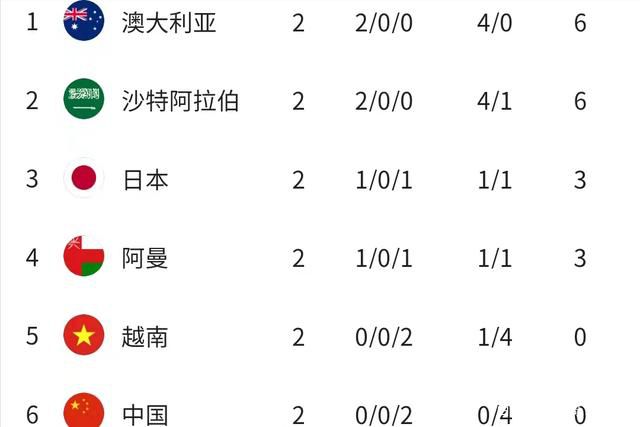 | 1 | 澳大利亚 | 2 | 2/0/0 | 4/0 | 6 |
|---|---|---|---|---|---|
| 2 | 沙特阿拉伯 | 2 | 2/0/0 | 4/1 | 6 |
| 3 | 日本 | 2 | 1/0/1 | 1/1 | 3 |
| 4 | 阿曼 | 2 | 1/0/1 | 1/1 | 3 |
| 5 | 越南 | 2 | 0/0/2 | 1/4 | 0 |
| 6 | 中国 | 2 | 0/0/2 | 0/4 | 0 |